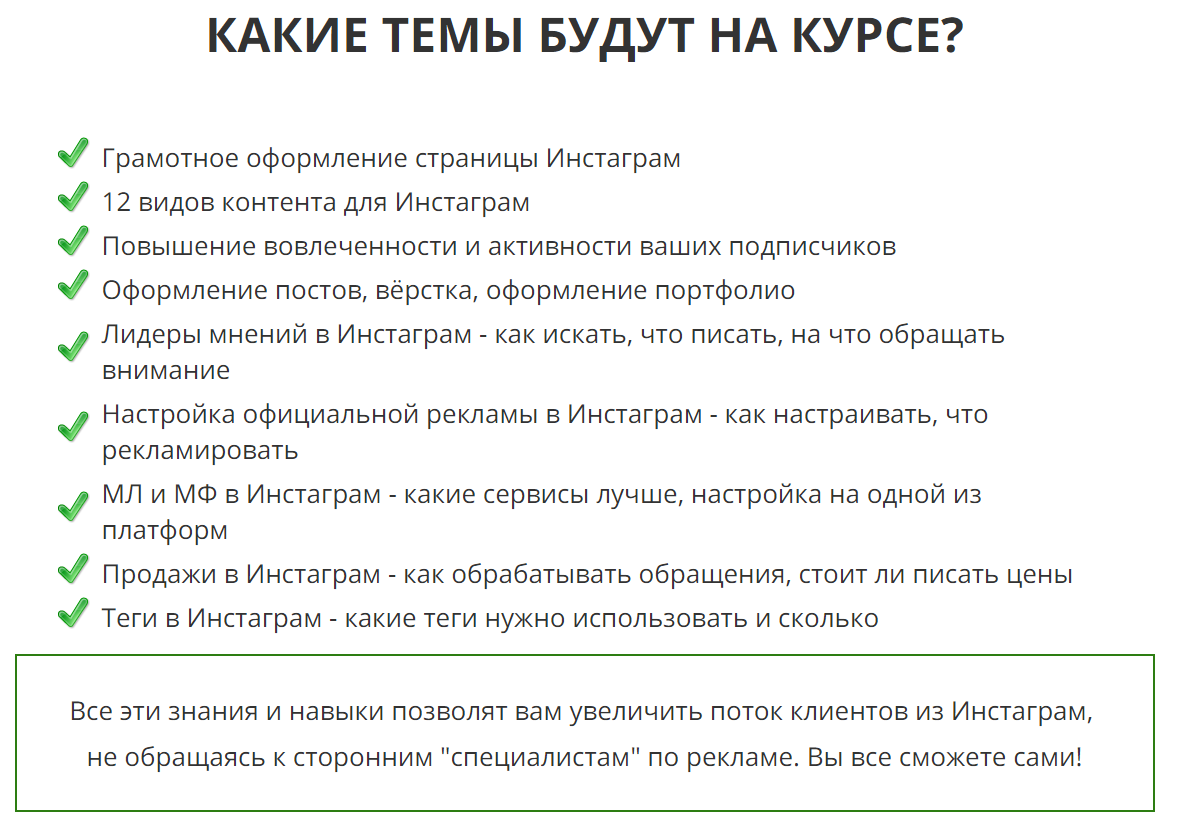 КАКИЕ ТЕМЫ БУДУТ НА КУРСЕ?

Грамотное оформление страницы Инстаграм
12 видов контента для Инстаграм
Повышение вовлеченности и активности ваших подписчиков
Оформление постов, вёрстка, оформление портфолио
Лидеры мнений в Инстаграм - как искать, что писать, на что обращать внимание
Настройка официальной рекламы в Инстаграм - как настраивать, что рекламировать
МЛ и МФ в Инстаграм - какие сервисы лучше, настройка на одной из платформ
Продажи в Инстаграм - как обрабатывать обращения, стоит ли писать цены
Теги в Инстаграм - какие теги нужно использовать и сколько

Все эти знания и навыки позволят вам увеличить поток клиентов из Инстаграм, не обращаясь к сторонним "специалистам" по рекламе. Вы все сможете сами!